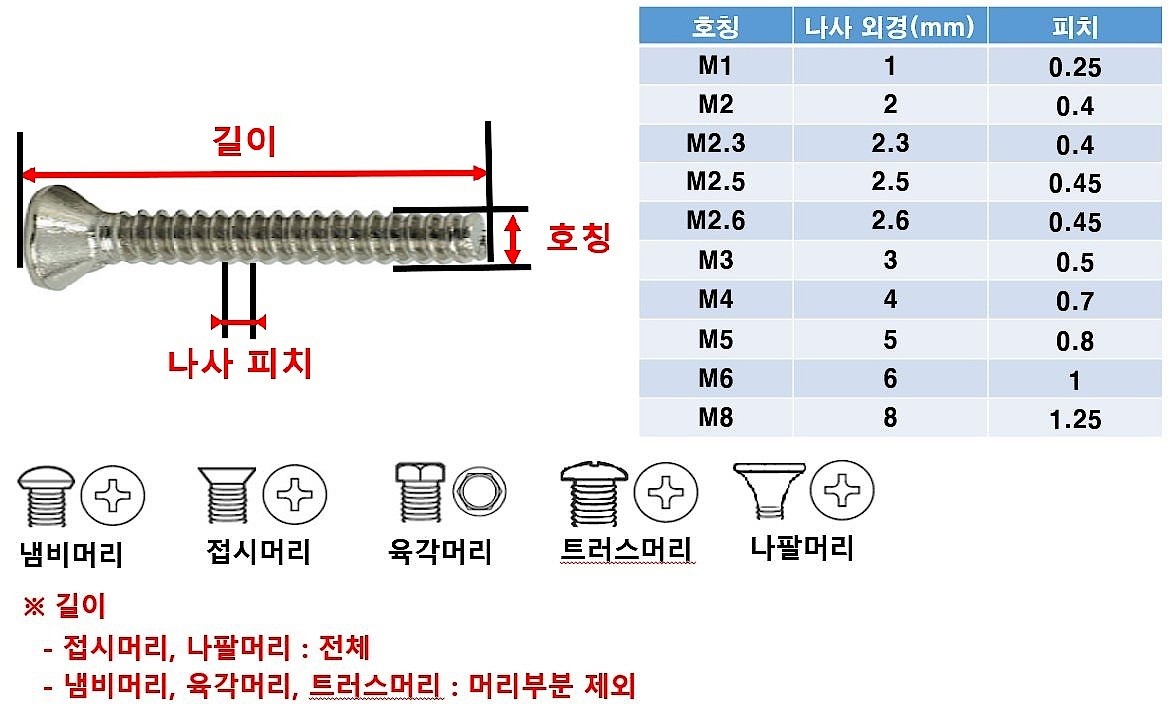 길이

호칭

나사 피치

| 호칭 | 나사 외경(mm) | 피치 |
|---|---|---|
| M1 | 1 | 0.25 |
| M2 | 2 | 0.4 |
| M2.3 | 2.3 | 0.4 |
| M2.5 | 2.5 | 0.45 |
| M2.6 | 2.6 | 0.45 |
| M3 | 3 | 0.5 |
| M4 | 4 | 0.7 |
| M5 | 5 | 0.8 |
| M6 | 6 | 1 |
| M8 | 8 | 1.25 |

냄비머리 접시머리 육각머리 트러스머리 나팔머리

※ 길이
- 접시머리, 나팔머리 : 전체
- 냄비머리, 육각머리, 트러스머리 : 머리부분 제외